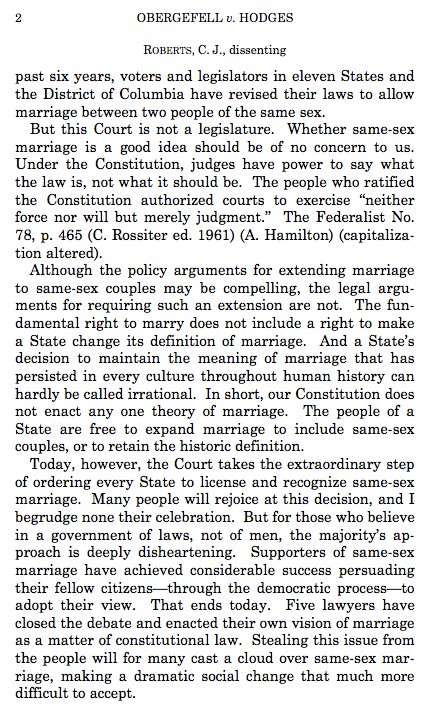 2 OBERGEFELL v. HODGES

ROBERTS, C. J., dissenting

past six years, voters and legislators in eleven States and the District of Columbia have revised their laws to allow marriage between two people of the same sex.

But this Court is not a legislature. Whether same-sex marriage is a good idea should be of no concern to us. Under the Constitution, judges have power to say what the law is, not what it should be. The people who ratified the Constitution authorized courts to exercise "neither force nor will but merely judgment." The Federalist No. 78, p. 465 (C. Rossiter ed. 1961) (A. Hamilton) (capitalization altered).

Although the policy arguments for extending marriage to same-sex couples may be compelling, the legal arguments for requiring such an extension are not. The fundamental right to marry does not include a right to make a State change its definition of marriage. And a State's decision to maintain the meaning of marriage that has persisted in every culture throughout human history can hardly be called irrational. In short, our Constitution does not enact any one theory of marriage. The people of a State are free to expand marriage to include same-sex couples, or to retain the historic definition.

Today, however, the Court takes the extraordinary step of ordering every State to license and recognize same-sex marriage. Many people will rejoice at this decision, and I begrudge none their celebration. But for those who believe in a government of laws, not of men, the majority's approach is deeply disheartening. Supporters of same-sex marriage have achieved considerable success persuading their fellow citizens—through the democratic process—to adopt their view. That ends today. Five lawyers have closed the debate and enacted their own vision of marriage as a matter of constitutional law. Stealing this issue from the people will for many cast a cloud over same-sex marriage, making a dramatic social change that much more difficult to accept.